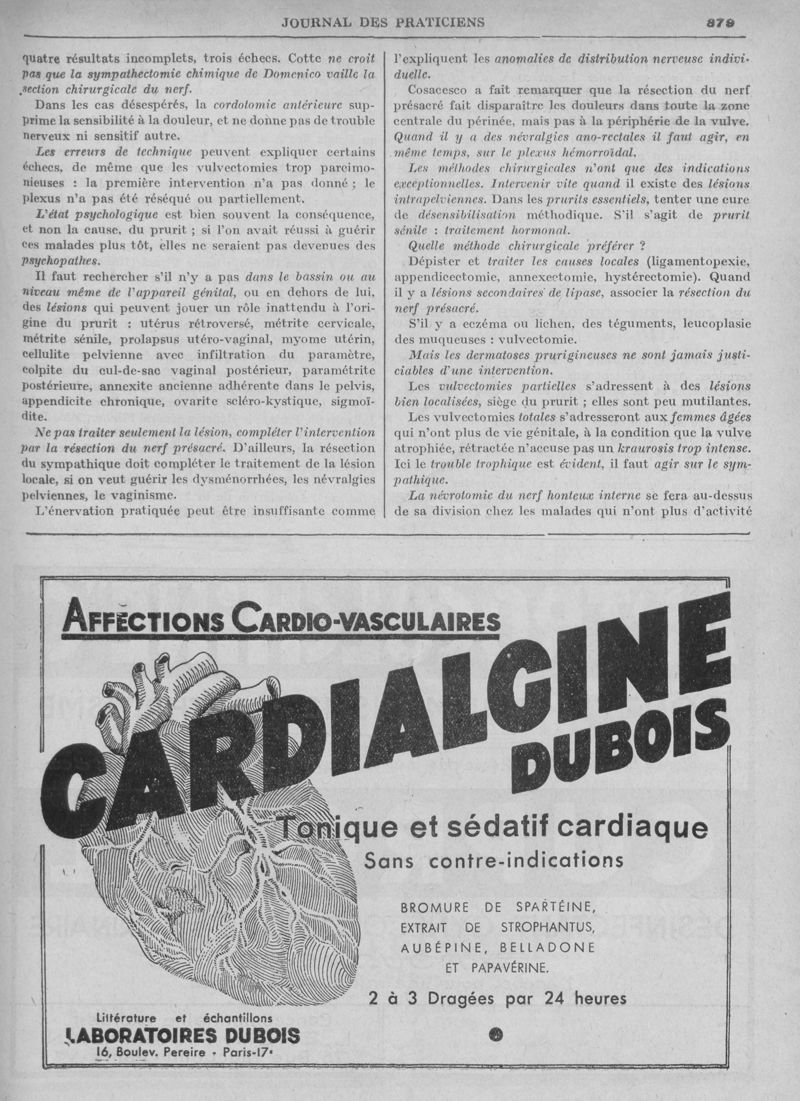 JOURNAL DES PRATICIENS 879

quatre résultats incomplets, trois échecs. Cotte ne croit pas que la sympathectomie chimique de Domenico vaille la section chirurgicale du nerf.

Dans les cas désespérés, la cordotomie antérieure supprime la sensibilité à la douleur, et ne donne pas de trouble nerveux ni sensitif autre.

Les erreurs de technique peuvent expliquer certains échecs, de même que les vulvectomies trop parcimonieuses : la première intervention n'a pas donné ; le plexus n'a pas été réséqué ou partiellement.

L'état psychologique est bien souvent la conséquence, et non la cause, du prurit ; si l'on avait réussi à guérir ces malades plus tôt, elles ne seraient pas devenues des psychopathes.

Il faut rechercher s'il n'y a pas dans le bassin ou au niveau même de l'appareil génital, ou en dehors de lui, des lésions qui peuvent jouer un rôle inattendu à l'origine du prurit : utérus rétroversé, métrite cervicale, métrite sénile, prolapsus utéro-vaginal, myome utérin, cellulite pelvienne avec infiltration du paramètre, colpite du cul-de-sac vaginal postérieur, paramétrite postérieure, annexite ancienne adhérente dans le pelvis, appendicite chronique, ovarite scléro-kystique, sigmoïdite.

Ne pas traiter seulement la lésion, compléter l'intervention par la résection du nerf présacré. D'ailleurs, la résection du sympathique doit compléter le traitement de la lésion locale, si on veut guérir les dysménorrhées, les névralgies pelviennes, le vaginisme.

L'énervation pratiquée peut être insuffisante comme l'expliquent les anomalies de distribution nerveuse individuelle.

Cosacesco a fait remarquer que la résection du nerf présacré fait disparaître les douleurs dans toute la zone centrale du périnée, mais pas à la périphérie de la vulve. Quand il y a des névralgies ano-rectales il faut agir, en même temps, sur le plexus hémorroïdal.

Les méthodes chirurgicales n'ont que des indications exceptionnelles. Intervenir vite quand il existe des lésions intrapelviennes. Dans les prurits essentiels, tenter une cure de désensibilisation méthodique. S'il s'agit de prurit sénile : traitement hormonal.

Quelle méthode chirurgicale préférer ?

Dépister et traiter les causes locales (ligamentopexie, appendicectomie, annexectomie, hystérectomie). Quand il y a lésions secondaires de lipase, associer la résection du nerf présacré.

S'il y a eczéma ou lichen, des téguments, leucoplasie des muqueuses : vulvectomie.

Mais les dermatoses prurigineuses ne sont jamais justiciables d'une intervention.

Les vulvectomies partielles s'adressent à des lésions bien localisées, siège du prurit ; elles sont peu mutilantes.

Les vulvectomies totales s'adresseront aux femmes âgées qui n'ont plus de vie génitale, à la condition que la vulve atrophiée, rétractée n'accuse pas un kraurosis trop intense. Ici le trouble trophique est évident, il faut agir sur le sympathique.

La névrotomie du nerf honteux interne se fera au-dessus de sa division chez les malades qui n'ont plus d'activité

AFFECTIONS CARDIO-VASCULAIRES

CARDIALGINE DUBOIS

Tonique et sédatif cardiaque
Sans contre-indications

BROMURE DE SPARTÉINE,
EXTRAIT DE STROPHANTUS,
AUBÉPINE, BELLADONE
ET PAPAVÉRINE.

2 à 3 Dragées par 24 heures

Littérature et échantillons
LABORATOIRES DUBOIS
16, Boulev. Pereire - Paris-17e